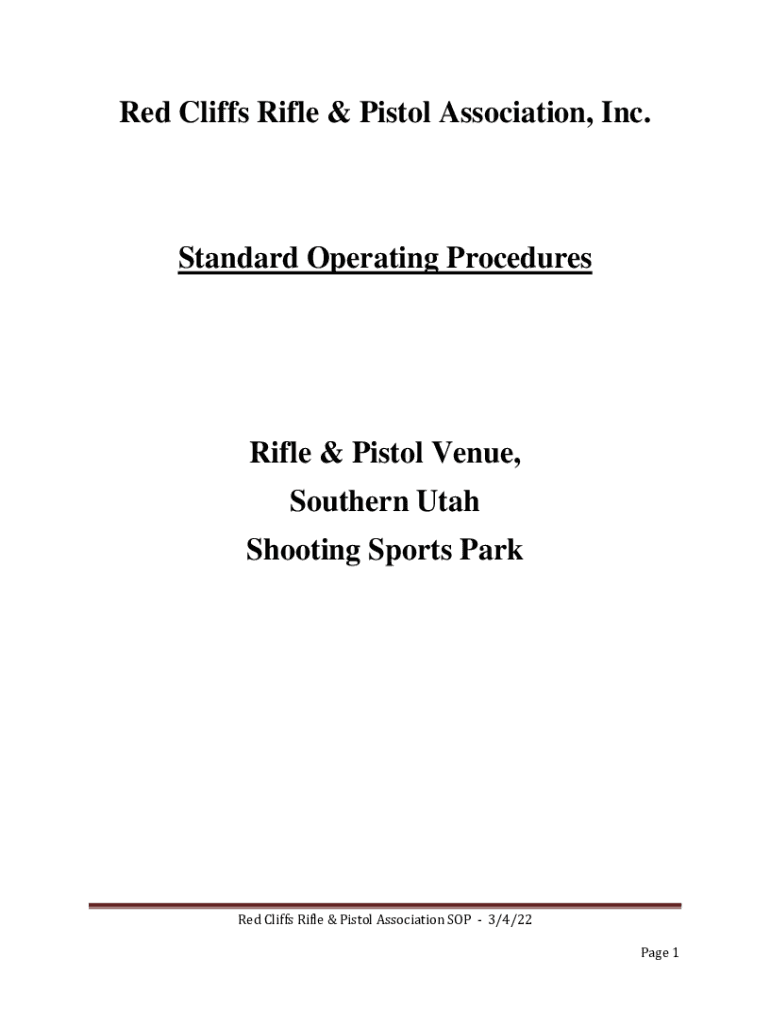 Red Cliffs Rifle & Pistol Association, Inc.

Standard Operating Procedures

Rifle & Pistol Venue,
Southern Utah
Shooting Sports Park

Red Cliffs Rifle & Pistol Association SOP - 3/4/22

Page 1